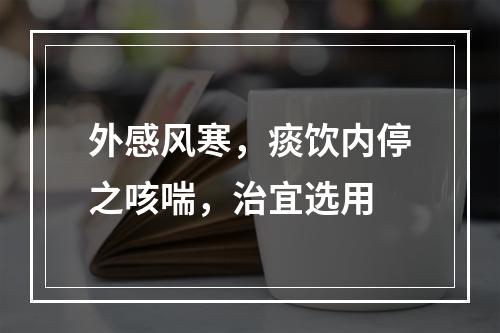 外感风寒，痰饮内停之咳喘，治宜选用